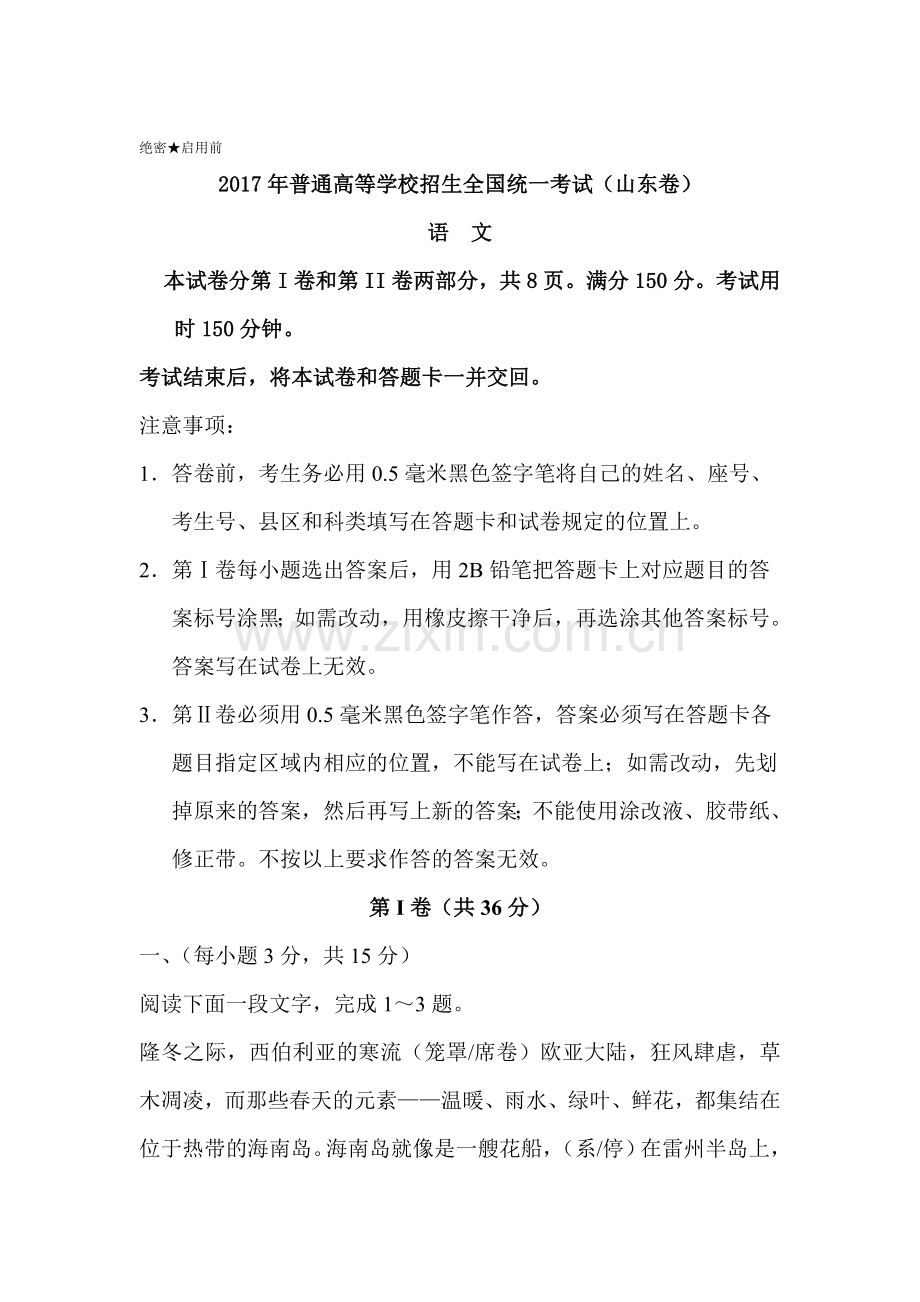 绝密★启用前

2017年普通高等学校招生全国统一考试（山东卷）

语 文

本试卷分第Ⅰ卷和第II卷两部分，共8页。满分150分。考试用时150分钟。

考试结束后，将本试卷和答题卡一并交回。

注意事项：

1．答卷前，考生务必用0.5毫米黑色签字笔将自己的姓名、座号、考生号、县区和科类填写在答题卡和试卷规定的位置上。

2．第Ⅰ卷每小题选出答案后，用2B铅笔把答题卡上对应题目的答案标号涂黑;如需改动，用橡皮擦干净后，再选涂其他答案标号。答案写在试卷上无效。

3．第Ⅱ卷必须用0.5毫米黑色签字笔作答，答案必须写在答题卡各题目指定区域内相应的位置，不能写在试卷上；如需改动，先划掉原来的答案，然后再写上新的答案;不能使用涂改液、胶带纸、修正带。不按以上要求作答的答案无效。

第I卷（共36分）

一、（每小题3分，共15分）

阅读下面一段文字，完成1～3题。

隆冬之际，西伯利亚的寒流（笼罩/席卷）欧亚大陆，狂风肆虐，草木凋凌，而那些春天的元素——温暖、雨水、绿叶、鲜花，都集结在位于热带的海南岛。海南岛就像是一艘花船，（系/停）在雷州半岛上，

www.zixin.com.cn